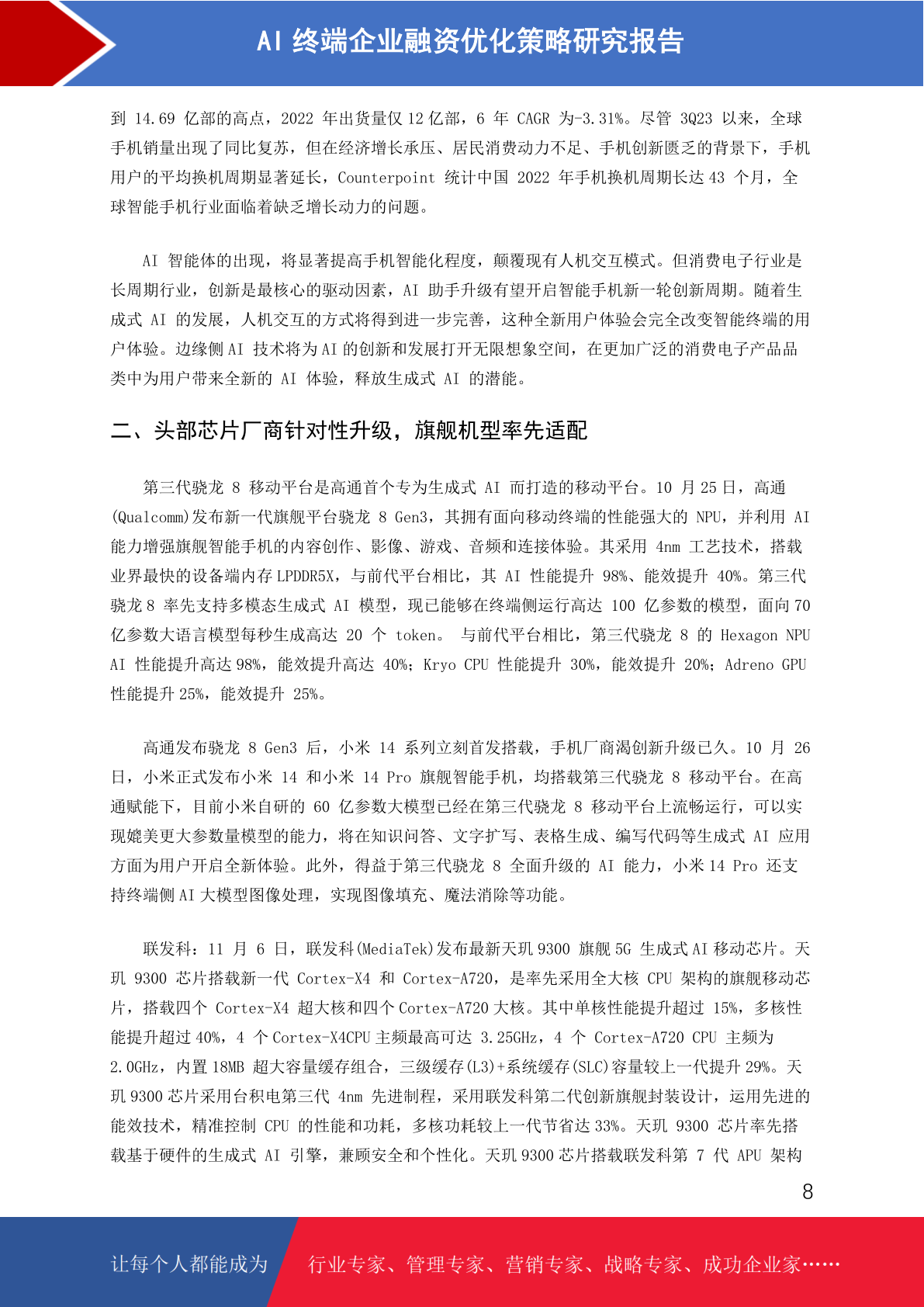 AI 终端企业融资优化策略研究报告

到 14.69 亿部的高点，2022 年出货量仅 12 亿部，6 年 CAGR 为-3.31%。尽管 3Q23 以来，全球手机销量出现了同比复苏，但在经济增长承压、居民消费动力不足、手机创新匮乏的背景下，手机用户的平均换机周期显著延长，Counterpoint 统计中国 2022 年手机换机周期长达 43 个月，全球智能手机行业面临着缺乏增长动力的问题。

AI 智能体的出现，将显著提高手机智能化程度，颠覆现有人机交互模式。但消费电子行业是长周期行业，创新是最核心的驱动因素，AI 助手升级有望开启智能手机新一轮创新周期。随着生成式 AI 的发展，人机交互的方式将得到进一步完善，这种全新用户体验会完全改变智能终端的用户体验。边缘侧 AI 技术将为 AI 的创新和发展打开无限想象空间，在更加广泛的消费电子产品品类中为用户带来全新的 AI 体验，释放生成式 AI 的潜能。

二、头部芯片厂商针对性升级，旗舰机型率先适配

第三代骁龙 8 移动平台是高通首个专为生成式 AI 而打造的移动平台。10 月 25 日，高通(Qualcomm)发布新一代旗舰平台骁龙 8 Gen3，其拥有面向移动终端的性能强大的 NPU，并利用 AI 能力增强旗舰智能手机的内容创作、影像、游戏、音频和连接体验。其采用 4nm 工艺技术，搭载业界最快的设备端内存 LPDDR5X，与前代平台相比，其 AI 性能提升 98%、能效提升 40%。第三代骁龙 8 率先支持多模态生成式 AI 模型，现已能够在终端侧运行高达 100 亿参数的模型，面向 70 亿参数大语言模型每秒生成高达 20 个 token。 与前代平台相比，第三代骁龙 8 的 Hexagon NPU AI 性能提升高达 98%，能效提升高达 40%；Kryo CPU 性能提升 30%，能效提升 20%；Adreno GPU 性能提升 25%，能效提升 25%。

高通发布骁龙 8 Gen3 后，小米 14 系列立刻首发搭载，手机厂商渴创新升级已久。10 月 26 日，小米正式发布小米 14 和小米 14 Pro 旗舰智能手机，均搭载第三代骁龙 8 移动平台。在高通赋能下，目前小米自研的 60 亿参数大模型已经在第三代骁龙 8 移动平台上流畅运行，可以实现媲美更大参数量模型的能力，将在知识问答、文字扩写、表格生成、编写代码等生成式 AI 应用方面为用户开启全新体验。此外，得益于第三代骁龙 8 全面升级的 AI 能力，小米 14 Pro 还支持终端侧 AI 大模型图像处理，实现图像填充、魔法消除等功能。

联发科：11 月 6 日，联发科(MediaTek)发布最新天玑 9300 旗舰 5G 生成式 AI 移动芯片。天玑 9300 芯片搭载新一代 Cortex-X4 和 Cortex-A720，是率先采用全大核 CPU 架构的旗舰移动芯片，搭载四个 Cortex-X4 超大核和四个 Cortex-A720 大核。其中单核性能提升超过 15%，多核性能提升超过 40%，4 个 Cortex-X4CPU 主频最高可达 3.25GHz，4 个 Cortex-A720 CPU 主频为 2.0GHz，内置 18MB 超大容量缓存组合，三级缓存(L3)+系统缓存(SLC)容量较上一代提升 29%。天玑 9300 芯片采用台积电第三代 4nm 先进制程，采用联发科第二代创新旗舰封装设计，运用先进的能效技术，精准控制 CPU 的性能和功耗，多核功耗较上一代节省达 33%。天玑 9300 芯片率先搭载基于硬件的生成式 AI 引擎，兼顾安全和个性化。天玑 9300 芯片搭载联发科第 7 代 APU 架构

8

让每个人都能成为 行业专家、管理专家、营销专家、战略专家、成功企业家……